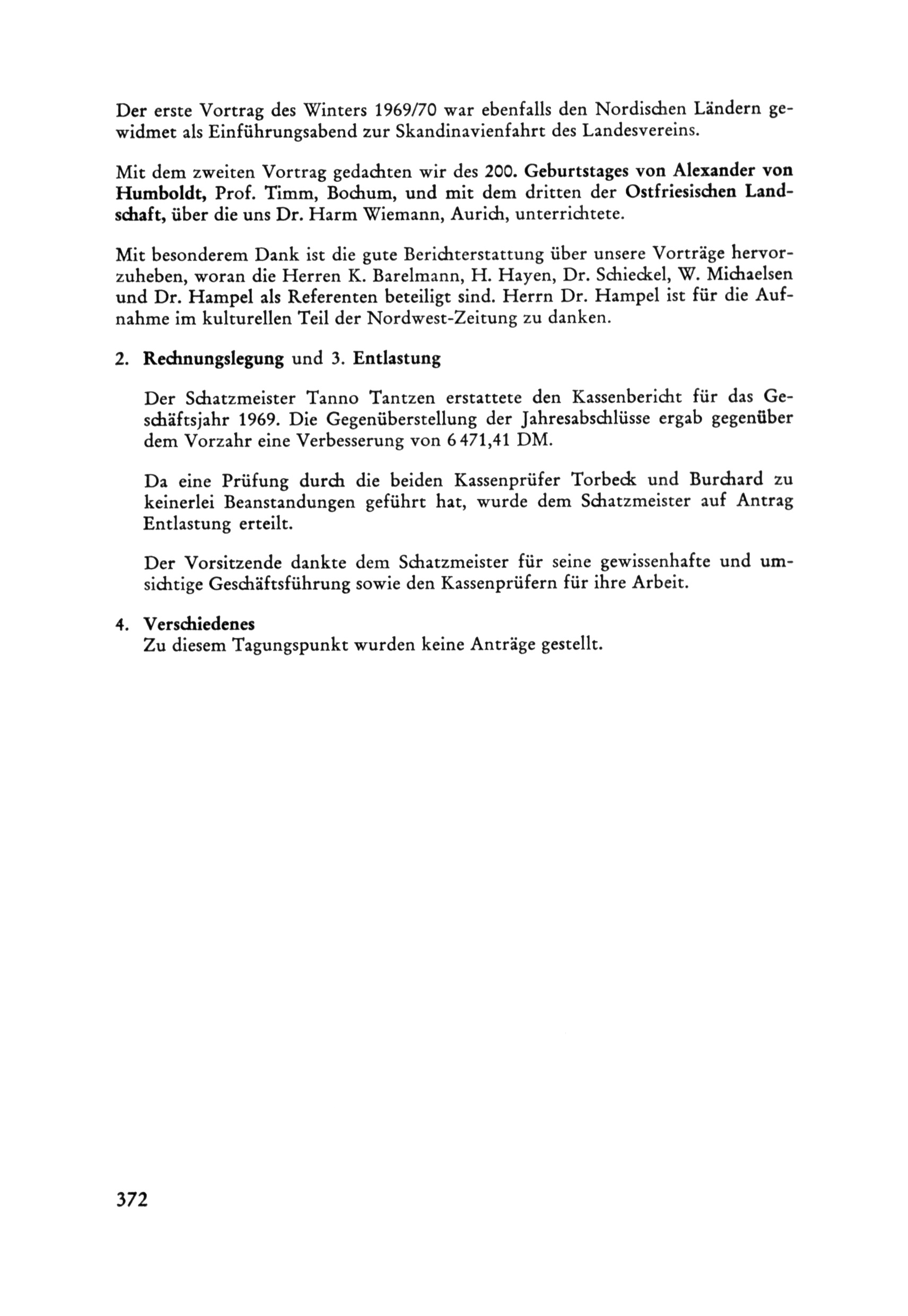 Der erste Vortrag des Winters 1969/70 war ebenfalls den Nordischen Ländern gewidmet als Einführungsabend zur Skandinavienfahrt des Landesvereins.

Mit dem zweiten Vortrag gedachten wir des 200. Geburtstages von Alexander von Humboldt, Prof. Timm, Bochum, und mit dem dritten der Ostfriesischen Landschaft, über die uns Dr. Harm Wiemann, Aurich, unterrichtete.

Mit besonderem Dank ist die gute Berichterstattung über unsere Vorträge hervorzuheben, woran die Herren K. Barelmann, H. Hayen, Dr. Schieckel, W. Michaelsen und Dr. Hampel als Referenten beteiligt sind. Herrn Dr. Hampel ist für die Aufnahme im kulturellen Teil der Nordwest-Zeitung zu danken.

2. Rechnungslegung und 3. Entlastung

Der Schatzmeister Tanno Tantzen erstattete den Kassenbericht für das Geschäftsjahr 1969. Die Gegenüberstellung der Jahresabschlüsse ergab gegenüber dem Vorzahr eine Verbesserung von 6 471,41 DM.

Da eine Prüfung durch die beiden Kassenprüfer Torbeck und Burchard zu keinerlei Beanstandungen geführt hat, wurde dem Schatzmeister auf Antrag Entlastung erteilt.

Der Vorsitzende dankte dem Schatzmeister für seine gewissenhafte und umsichtige Geschäftsführung sowie den Kassenprüfern für ihre Arbeit.

4. Verschiedenes
Zu diesem Tagungspunkt wurden keine Anträge gestellt.

372